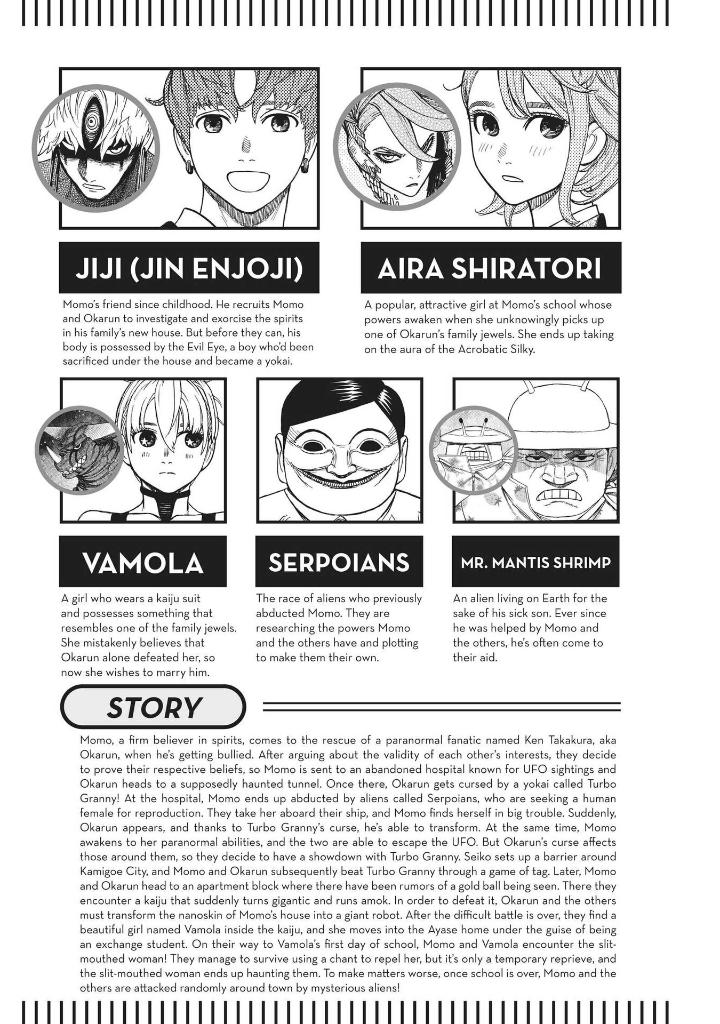 JIJI (JIN ENJOJI)

Momo's friend since childhood. He recruits Momo and Okarun to investigate and exorcise the spirits in his family's new house. But before they can, his body is possessed by the Evil Eye, a boy who'd been sacrificed under the house and became a yokai.

AIRA SHIRATORI

A popular, attractive girl at Momo's school whose powers awaken when she unknowingly picks up one of Okarun's family jewels. She ends up taking on the aura of the Acrobatic Silky.

VAMOLA

A girl who wears a kaiju suit and possesses something that resembles one of the family jewels. She mistakenly believes that Okarun alone defeated her, so now she wishes to marry him.

SERPOIANS

The race of aliens who previously abducted Momo. They are researching the powers Momo and the others have and plotting to make them their own.

MR. MANTIS SHRIMP

An alien living on Earth for the sake of his sick son. Ever since he was helped by Momo and the others, he's often come to their aid.

STORY

Momo, a firm believer in spirits, comes to the rescue of a paranormal fanatic named Ken Takakura, aka Okarun, when he's getting bullied. After arguing about the validity of each other's interests, they decide to prove their respective beliefs, so Momo is sent to an abandoned hospital known for UFO sightings and Okarun heads to a supposedly haunted tunnel. Once there, Okarun gets cursed by a yokai called Turbo Granny! At the hospital, Momo ends up abducted by aliens called Serpoians, who are seeking a human female for reproduction. They take her aboard their ship, and Momo finds herself in big trouble. Suddenly, Okarun appears, and thanks to Turbo Granny's curse, he's able to transform. At the same time, Momo awakens to her paranormal abilities, and the two are able to escape the UFO. But Okarun's curse affects those around them, so they decide to have a showdown with Turbo Granny. Seiko sets up a barrier around Kamigoe City, and Momo and Okarun subsequently beat Turbo Granny through a game of tag. Later, Momo and Okarun head to an apartment block where there have been rumors of a gold ball being seen. There they encounter a kaiju that suddenly turns gigantic and runs amok. In order to defeat it, Okarun and the others must transform the nanoskin of Momo's house into a giant robot. After the difficult battle is over, they find a beautiful girl named Vamola inside the kaiju, and she moves into the Ayase home under the guise of being an exchange student. On their way to Vamola's first day of school, Momo and Vamola encounter the slit-mouthed woman! They manage to survive using a chant to repel her, but it's only a temporary reprieve, and the slit-mouthed woman ends up haunting them. To make matters worse, once school is over, Momo and the others are attacked randomly around town by mysterious aliens!